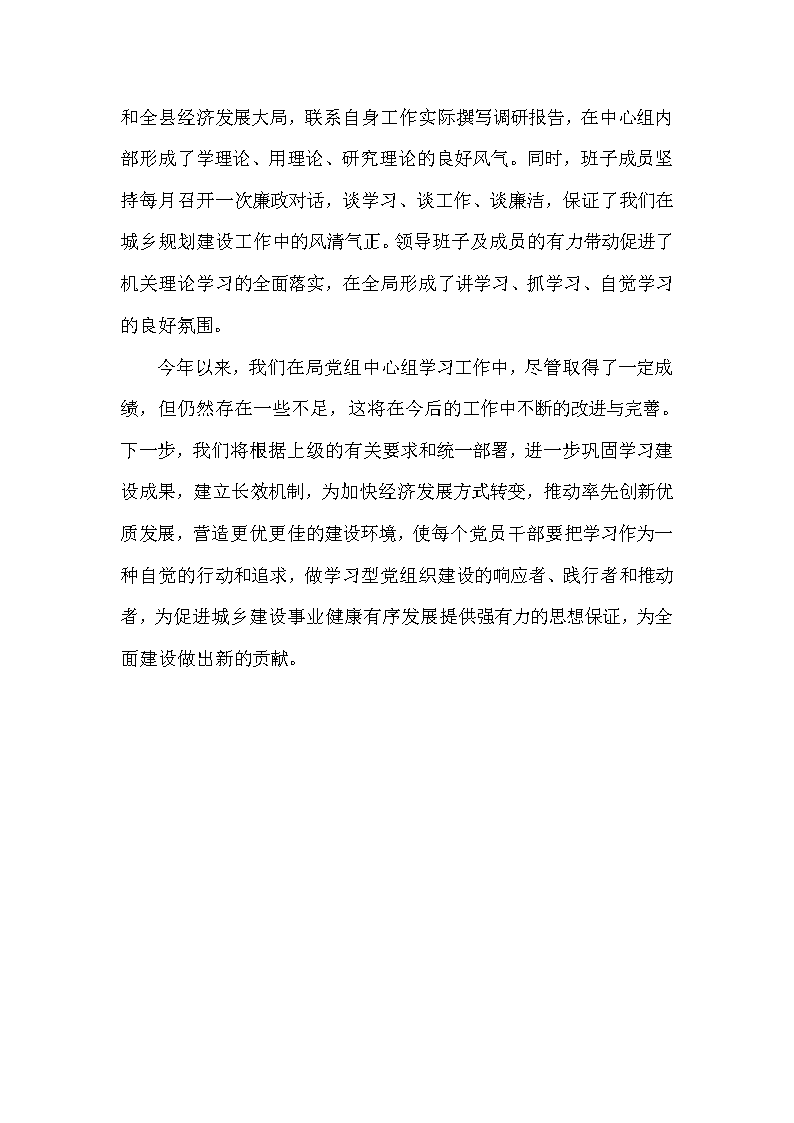 和全县经济发展大局，联系自身工作实际撰写调研报告，在中心组内部形成了学理论、用理论、研究理论的良好风气。同时，班子成员坚持每月召开一次廉政对话，谈学习、谈工作、谈廉洁，保证了我们在城乡规划建设工作中的风清气正。领导班子及成员的有力带动促进了机关理论学习的全面落实，在全局形成了讲学习、抓学习、自觉学习的良好氛围。

今年以来，我们在局党组中心组学习工作中，尽管取得了一定成绩，但仍然存在一些不足，这将在今后的工作中不断的改进与完善。下一步，我们将根据上级的有关要求和统一部署，进一步巩固学习建设成果，建立长效机制，为加快经济发展方式转变，推动率先创新优质发展，营造更优更佳的建设环境，使每个党员干部要把学习作为一种自觉的行动和追求，做学习型党组织建设的响应者、践行者和推动者，为促进城乡建设事业健康有序发展提供强有力的思想保证，为全面建设做出新的贡献。